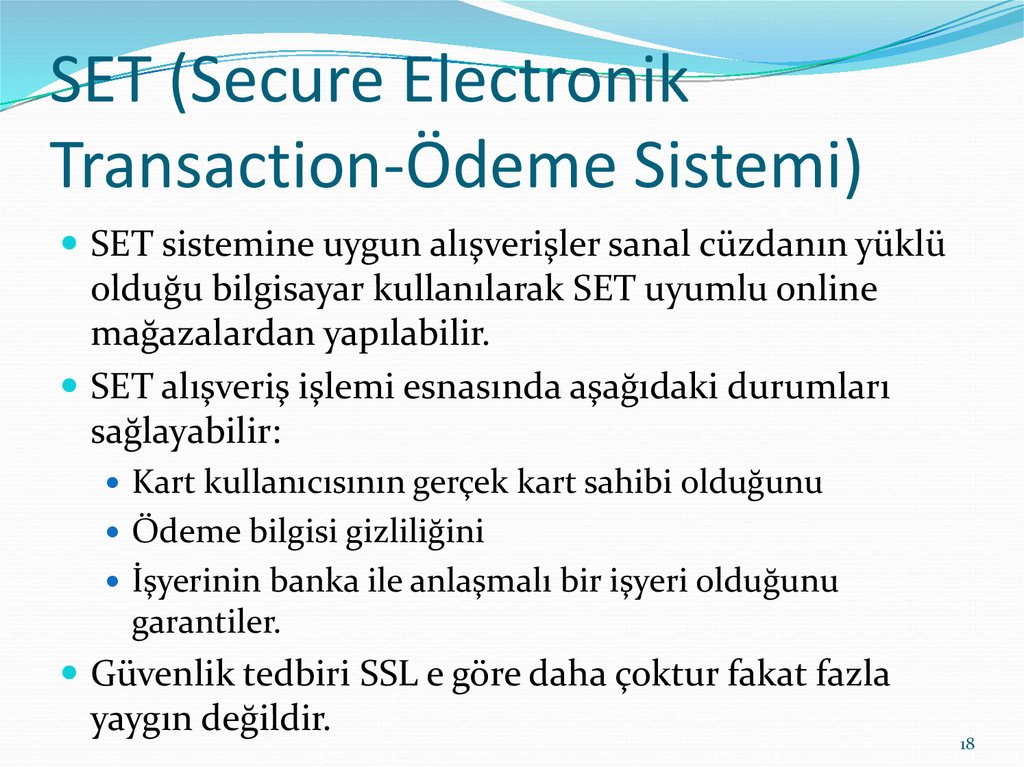 SET (Secure Electronik Transaction-Ödeme Sistemi)

SET sistemine uygun alışverişler sanal cüzdanın yüklü olduğu bilgisayar kullanılarak SET uyumlu online mağazalardan yapılabilir.

SET alışveriş işlemi esnasında aşağıdaki durumları sağlayabilir:

Kart kullanıcısının gerçek kart sahibi olduğunu

Ödeme bilgisi gizliliğini

İşyerinin banka ile anlaşmalı bir işyeri olduğunu garantiler.

Güvenlik tedbiri SSL e göre daha çoktur fakat fazla yaygın değildir.

18